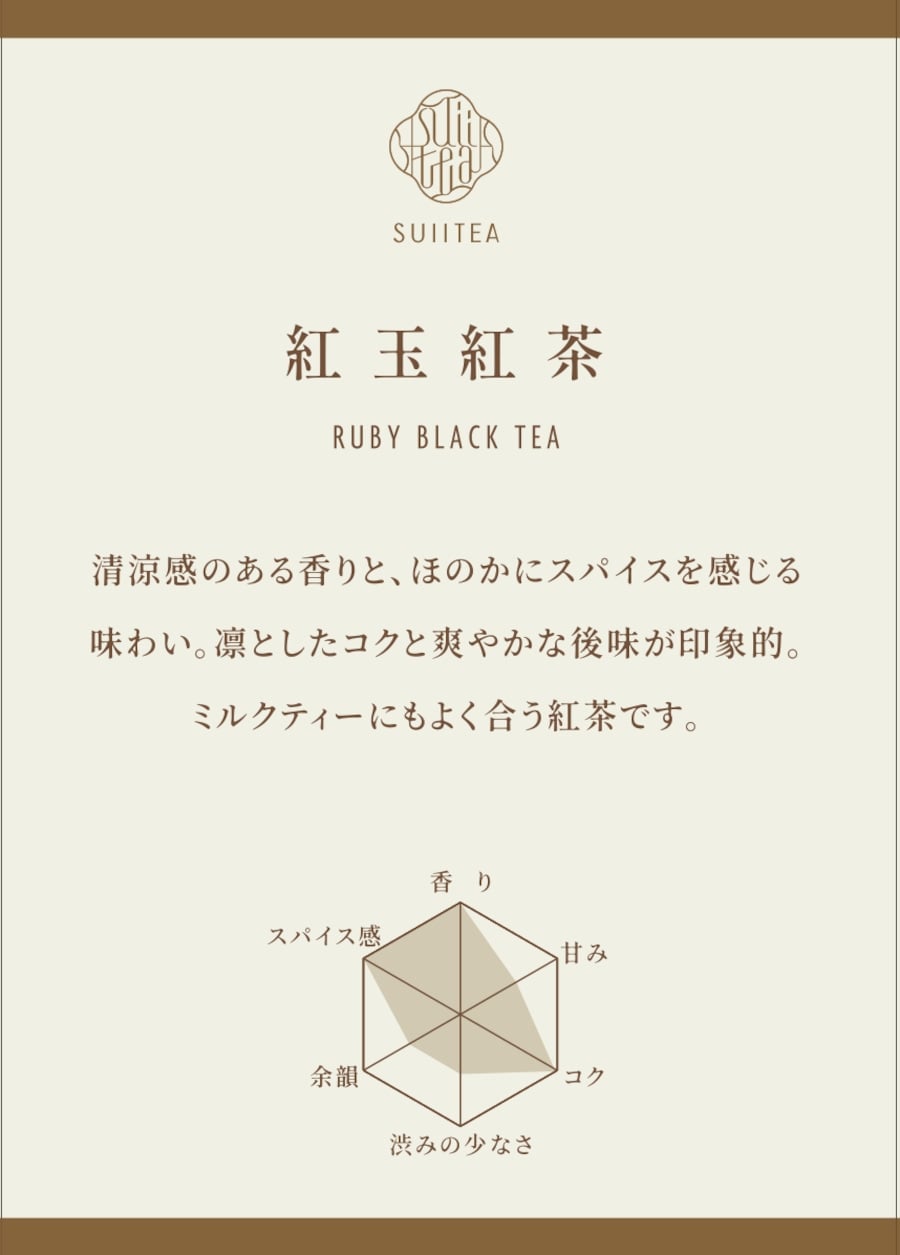 SUIITEA

紅玉紅茶

RUBY BLACK TEA

清涼感のある香りと、ほのかにスパイスを感じる味わい。凛としたコクと爽やかな後味が印象的。ミルクティーにもよく合う紅茶です。

香り
甘み
コク
渋みの少なさ
余韻
スパイス感